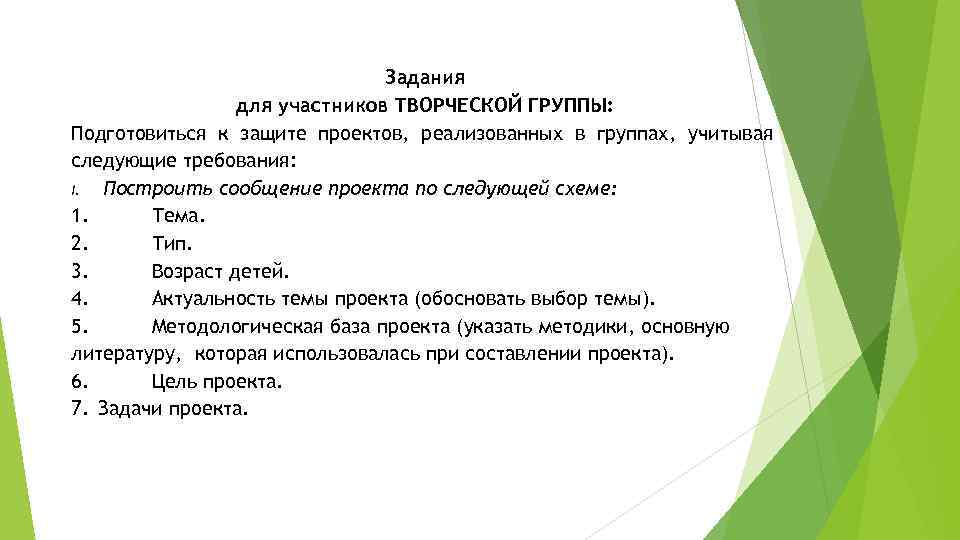 Задания
для участников ТВОРЧЕСКОЙ ГРУППЫ:

Подготовиться к защите проектов, реализованных в группах, учитывая следующие требования:

I. Построить сообщение проекта по следующей схеме:
1. Тема.
2. Тип.
3. Возраст детей.
4. Актуальность темы проекта (обосновать выбор темы).
5. Методологическая база проекта (указать методики, основную литературу, которая использовалась при составлении проекта).
6. Цель проекта.
7. Задачи проекта.